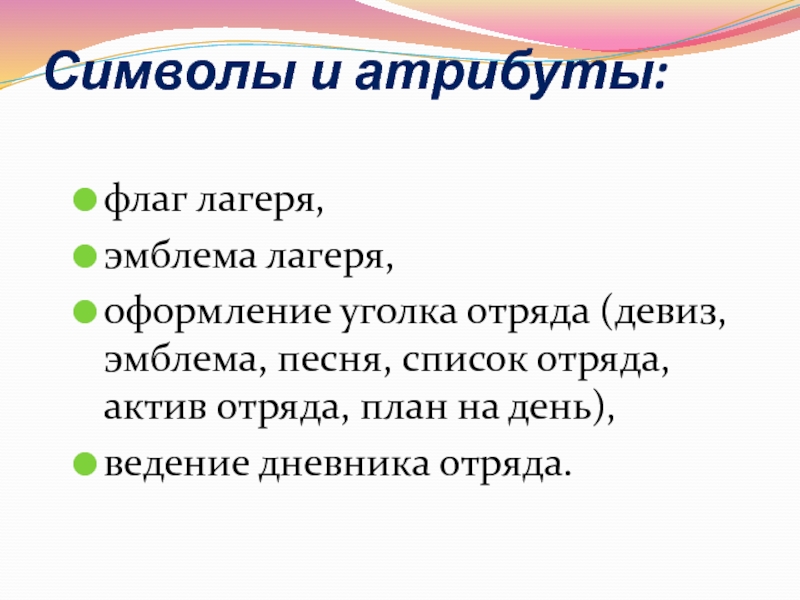 Символы и атрибуты:

• флаг лагеря,
• эмблема лагеря,
• оформление уголка отряда (девиз, эмблема, песня, список отряда, актив отряда, план на день),
• ведение дневника отряда.